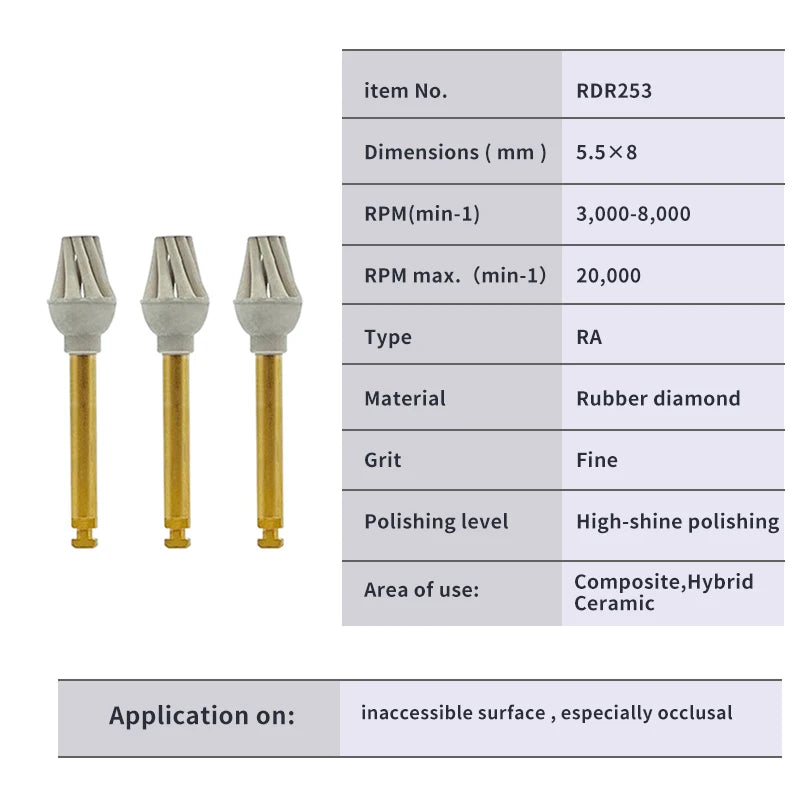 | item No. | RDR253 |
|---|---|
| Dimensions ( mm ) | 5.5×8 |
| RPM(min-1) | 3,000-8,000 |
| RPM max. (min-1) | 20,000 |
| Type | RA |
| Material | Rubber diamond |
| Grit | Fine |
| Polishing level | High-shine polishing |
| Area of use: | Composite,Hybrid Ceramic |

Application on: inaccessible surface , especially occlusal